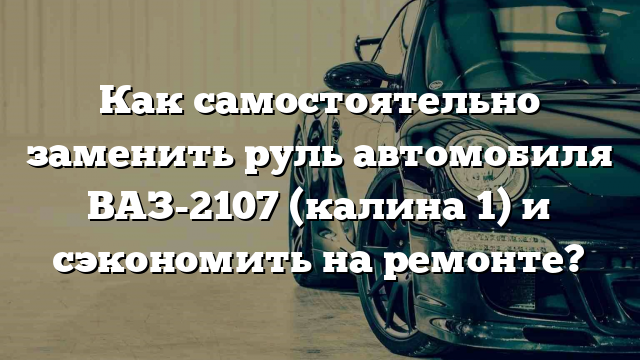 Как самостоятельно заменить руль автомобиля ВАЗ-2107 (калина 1) и сэкономить на ремонте?